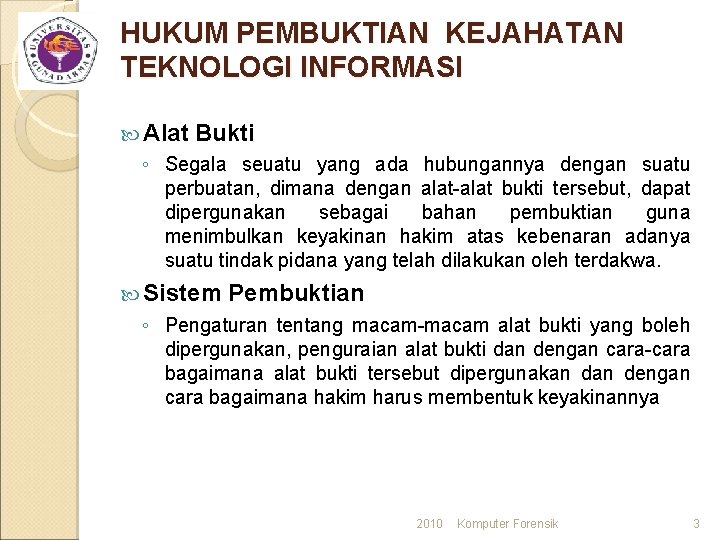 UNIVERSITAS GUNADARMA

HUKUM PEMBUKTIAN KEJAHATAN TEKNOLOGI INFORMASI

Alat Bukti

◦ Segala seuatu yang ada hubungannya dengan suatu perbuatan, dimana dengan alat-alat bukti tersebut, dapat dipergunakan sebagai bahan pembuktian guna menimbulkan keyakinan hakim atas kebenaran adanya suatu tindak pidana yang telah dilakukan oleh terdakwa.

Sistem Pembuktian

◦ Pengaturan tentang macam-macam alat bukti yang boleh dipergunakan, penguraian alat bukti dan dengan cara-cara bagaimana alat bukti tersebut dipergunakan dan dengan cara bagaimana hakim harus membentuk keyakinannya

2010 Komputer Forensik 3